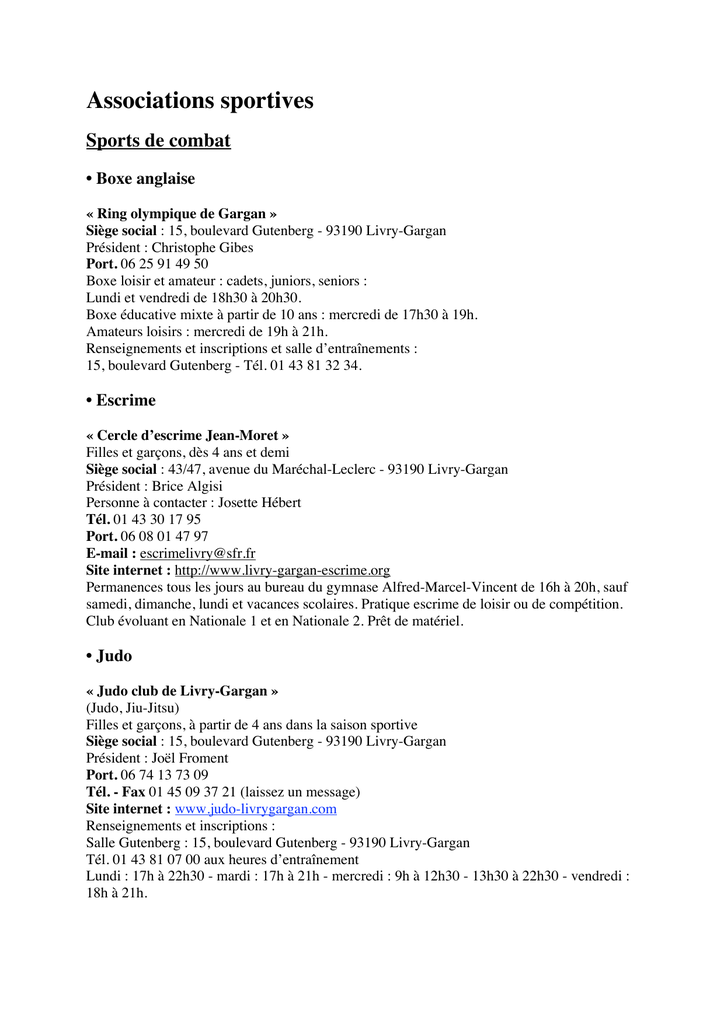 Associations sportives

Sports de combat

• Boxe anglaise

« Ring olympique de Gargan »
Siège social : 15, boulevard Gutenberg - 93190 Livry-Gargan
Président : Christophe Gibes
Port. 06 25 91 49 50
Boxe loisir et amateur : cadets, juniors, seniors :
Lundi et vendredi de 18h30 à 20h30.
Boxe éducative mixte à partir de 10 ans : mercredi de 17h30 à 19h.
Amateurs loisirs : mercredi de 19h à 21h.
Renseignements et inscriptions et salle d'entraînements :
15, boulevard Gutenberg - Tél. 01 43 81 32 34.

• Escrime

« Cercle d'escrime Jean-Moret »
Filles et garçons, dès 4 ans et demi
Siège social : 43/47, avenue du Maréchal-Leclerc - 93190 Livry-Gargan
Président : Brice Algisi
Personne à contacter : Josette Hébert
Tél. 01 43 30 17 95
Port. 06 08 01 47 97
E-mail : escrimelivry@sfr.fr
Site internet : http://www.livry-gargan-escrime.org
Permanences tous les jours au bureau du gymnase Alfred-Marcel-Vincent de 16h à 20h, sauf samedi, dimanche, lundi et vacances scolaires. Pratique escrime de loisir ou de compétition. Club évoluant en Nationale 1 et en Nationale 2. Prêt de matériel.

• Judo

« Judo club de Livry-Gargan »
(Judo, Jiu-Jitsu)
Filles et garçons, à partir de 4 ans dans la saison sportive
Siège social : 15, boulevard Gutenberg - 93190 Livry-Gargan
Président : Joël Froment
Port. 06 74 13 73 09
Tél. - Fax 01 45 09 37 21 (laissez un message)
Site internet : www.judo-livrygargan.com
Renseignements et inscriptions :
Salle Gutenberg : 15, boulevard Gutenberg - 93190 Livry-Gargan
Tél. 01 43 81 07 00 aux heures d'entraînement
Lundi : 17h à 22h30 - mardi : 17h à 21h - mercredi : 9h à 12h30 - 13h30 à 22h30 - vendredi : 18h à 21h.